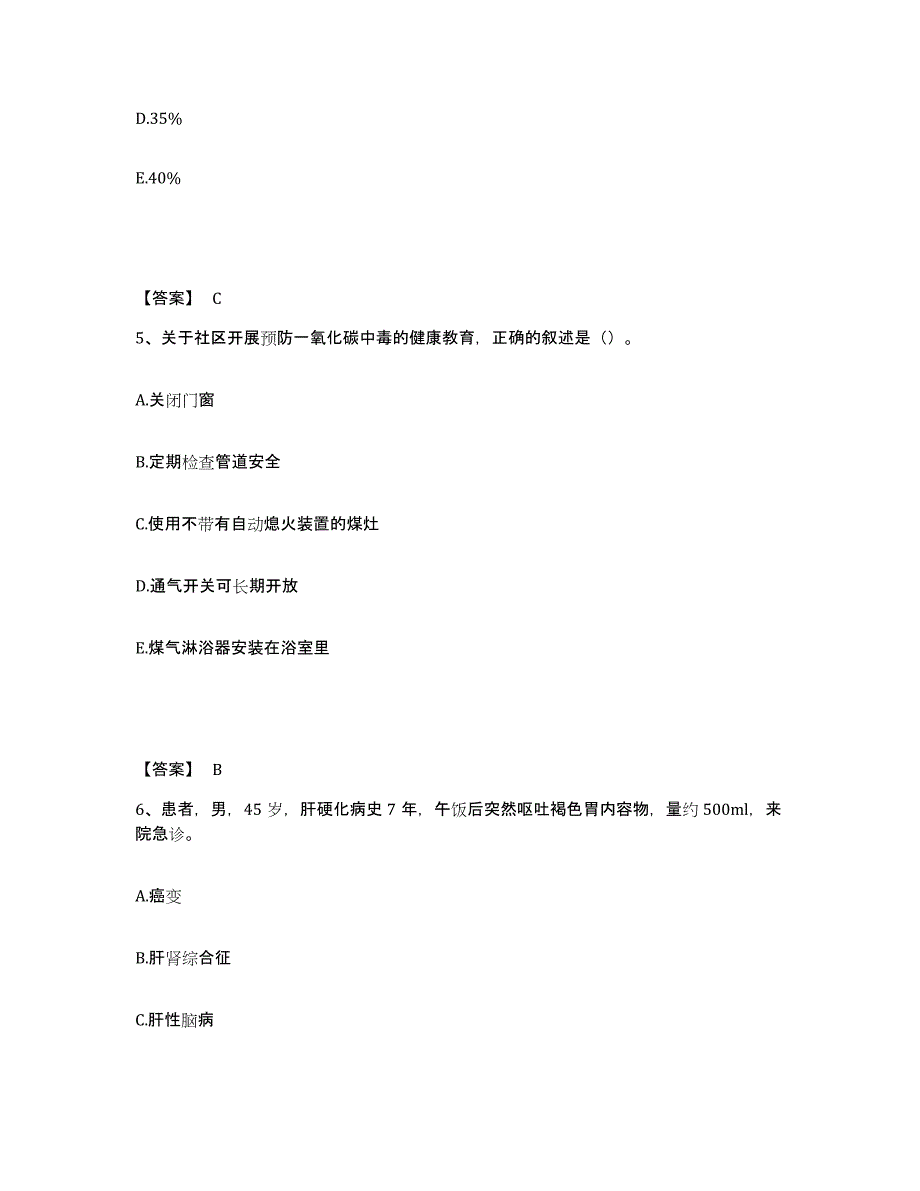 D.35%

E.40%

【答案】 C

5、关于社区开展预防一氧化碳中毒的健康教育，正确的叙述是（）。

A.关闭门窗

B.定期检查管道安全

C.使用不带有自动熄火装置的煤灶

D.通气开关可长期开放

E.煤气淋浴器安装在浴室里

【答案】 B

6、患者，男，45 岁，肝硬化病史 7 年，午饭后突然呕吐褐色胃内容物，量约 500ml，来院急诊。

A.癌变

B.肝肾综合征

C.肝性脑病